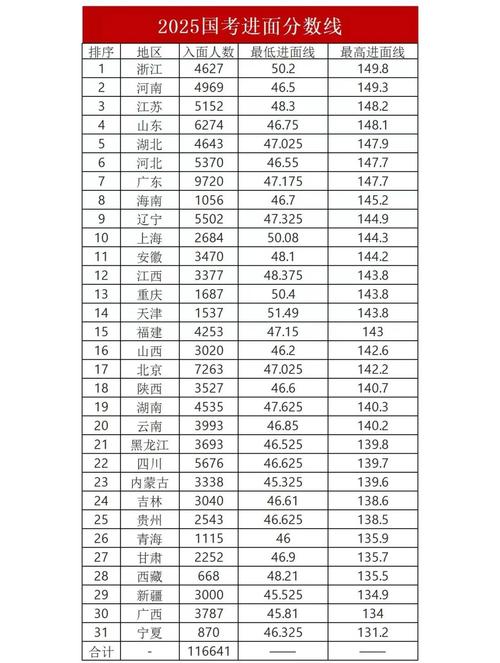 2025国考进面分数线

| 排序 | 地区 | 入面人数 | 最低进面线 | 最高进面线 |
|---|---|---|---|---|
| 1 | 浙江 | 4627 | 50.2 | 149.8 |
| 2 | 河南 | 4969 | 46.5 | 149.3 |
| 3 | 江苏 | 5152 | 48.3 | 148.2 |
| 4 | 山东 | 6274 | 46.75 | 148.1 |
| 5 | 湖北 | 4643 | 47.025 | 147.9 |
| 6 | 河北 | 5370 | 46.55 | 147.7 |
| 7 | 广东 | 9720 | 47.175 | 147.7 |
| 8 | 海南 | 1056 | 46.7 | 145.2 |
| 9 | 辽宁 | 5502 | 47.325 | 144.9 |
| 10 | 上海 | 2684 | 50.08 | 144.3 |
| 11 | 安徽 | 3470 | 48.1 | 144.2 |
| 12 | 江西 | 3377 | 48.375 | 143.8 |
| 13 | 重庆 | 1687 | 50.4 | 143.8 |
| 14 | 天津 | 1537 | 51.49 | 143.8 |
| 15 | 福建 | 4253 | 47.15 | 143 |
| 16 | 山西 | 3020 | 46.2 | 142.6 |
| 17 | 北京 | 7263 | 47.025 | 142.2 |
| 18 | 陕西 | 3527 | 46.6 | 140.7 |
| 19 | 湖南 | 4535 | 47.625 | 140.3 |
| 20 | 云南 | 3993 | 46.85 | 140.2 |
| 21 | 黑龙江 | 3693 | 46.525 | 139.8 |
| 22 | 四川 | 5676 | 46.625 | 139.7 |
| 23 | 内蒙古 | 3338 | 45.325 | 139.6 |
| 24 | 吉林 | 3040 | 46.61 | 138.6 |
| 25 | 贵州 | 2543 | 46.625 | 138.5 |
| 26 | 青海 | 1115 | 46 | 135.9 |
| 27 | 甘肃 | 2252 | 46.9 | 135.7 |
| 28 | 西藏 | 668 | 48.21 | 135.5 |
| 29 | 新疆 | 3000 | 45.525 | 134.9 |
| 30 | 广西 | 3787 | 45.81 | 134 |
| 31 | 宁夏 | 870 | 46.325 | 131.2 |
| 合计 | - | 116641 | —— | —— |